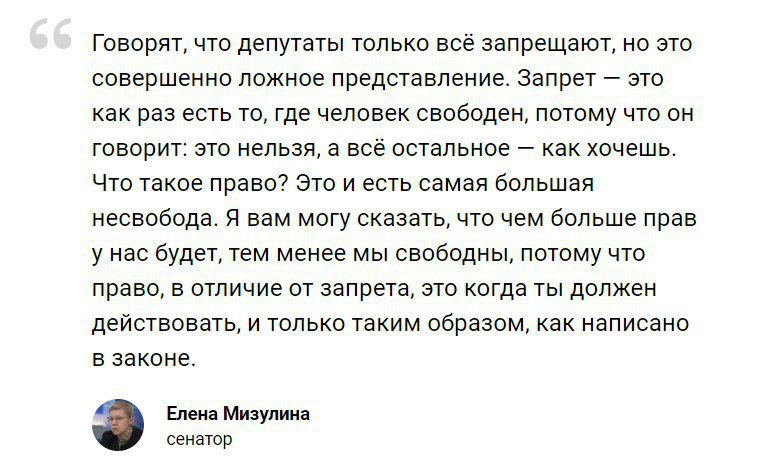 “

Говорят, что депутаты только всё запрещают, но это совершенно ложное представление. Запрет — это как раз есть то, где человек свободен, потому что он говорит: это нельзя, а всё остальное — как хочешь. Что такое право? Это и есть самая большая несвобода. Я вам могу сказать, что чем больше прав у нас будет, тем менее мы свободны, потому что право, в отличие от запрета, это когда ты должен действовать, и только таким образом, как написано в законе.

Елена Мизулина
сенатор